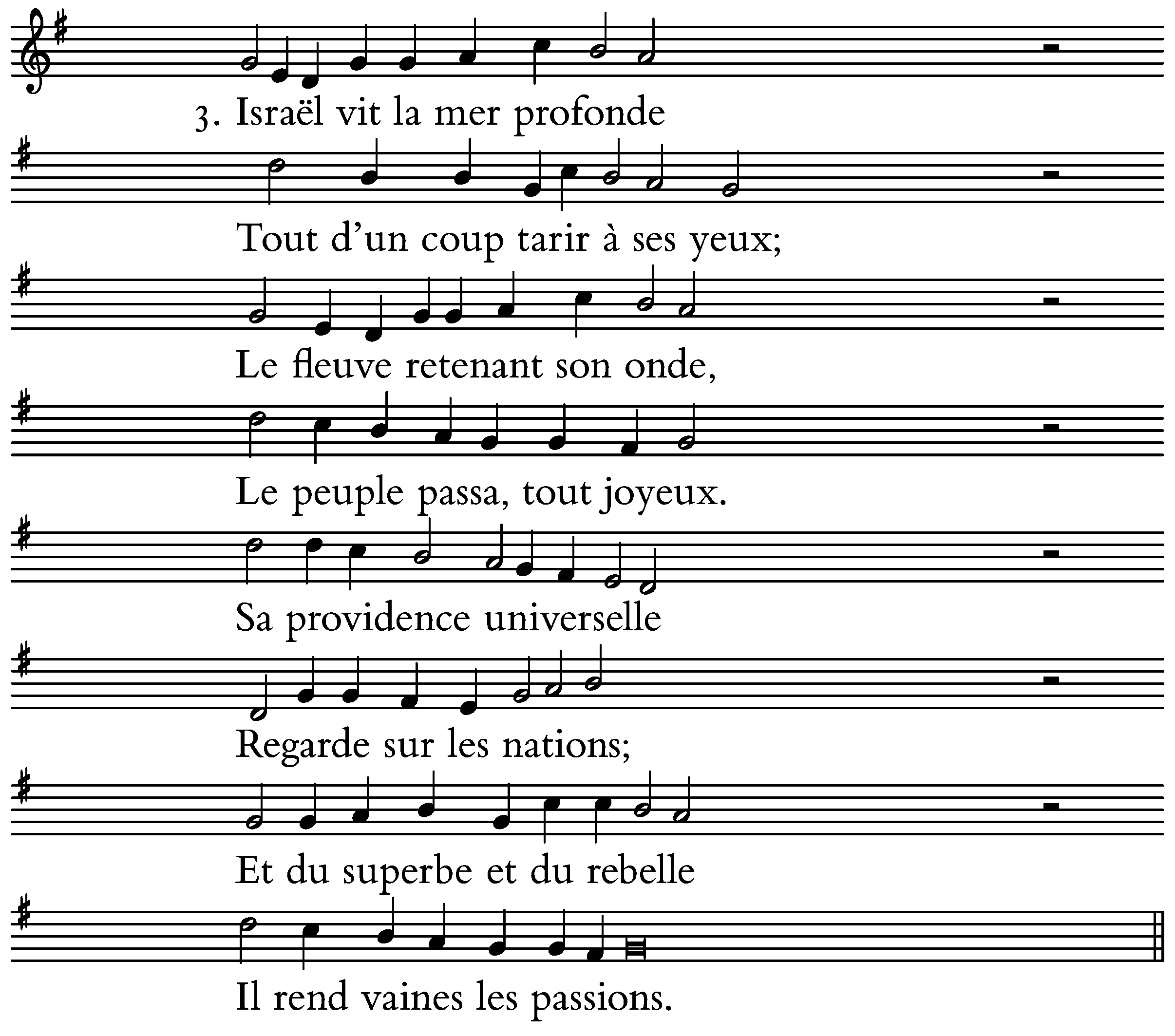 3. Israël vit la mer profonde

Tout d'un coup tarir à ses yeux;

Le fleuve retenant son onde,

Le peuple passa, tout joyeux.

Sa providence universelle

Regarde sur les nations;

Et du superbe et du rebelle

Il rend vaines les passions.